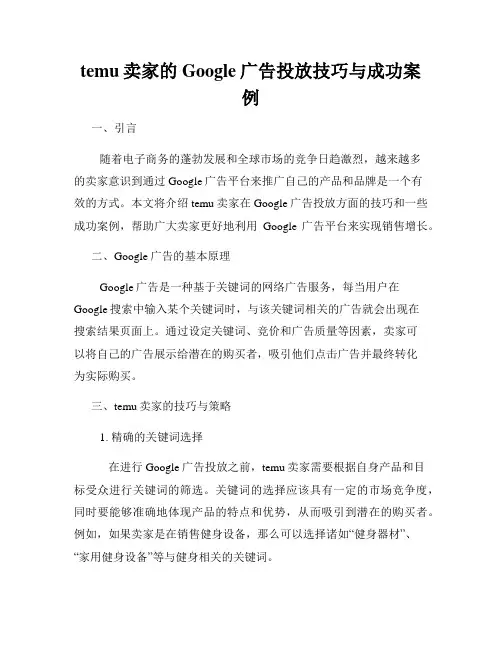 temu 卖家的 Google 广告投放技巧与成功案例

一、引言

随着电子商务的蓬勃发展和全球市场的竞争日趋激烈，越来越多的卖家意识到通过 Google 广告平台来推广自己的产品和品牌是一个有效的方式。本文将介绍 temu 卖家在 Google 广告投放方面的技巧和一些成功案例，帮助广大卖家更好地利用 Google 广告平台来实现销售增长。

二、Google 广告的基本原理

Google 广告是一种基于关键词的网络广告服务，每当用户在 Google 搜索中输入某个关键词时，与该关键词相关的广告就会出现在搜索结果页面上。通过设定关键词、竞价和广告质量等因素，卖家可以将自己的广告展示给潜在的购买者，吸引他们点击广告并最终转化为实际购买。

三、temu 卖家的技巧与策略

1. 精确的关键词选择

在进行 Google 广告投放之前，temu 卖家需要根据自身产品和目标受众进行关键词的筛选。关键词的选择应该具有一定的市场竞争度，同时要能够准确地体现产品的特点和优势，从而吸引到潜在的购买者。例如，如果卖家是在销售健身设备，那么可以选择诸如“健身器材”、“家用健身设备”等与健身相关的关键词。